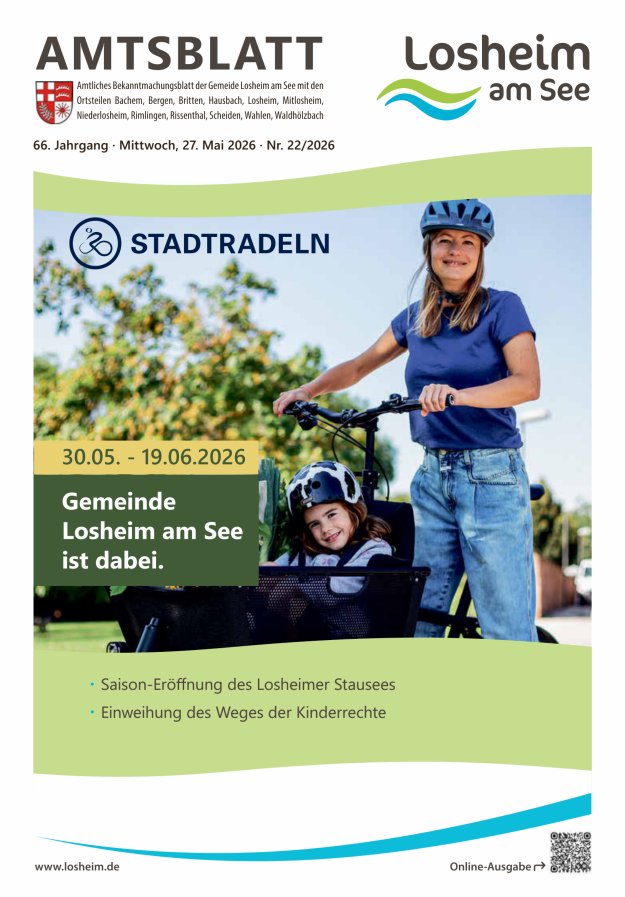 AMTSBLATT

Amtliches Bekanntmachungsblatt der Gemeide Losheim am See mit den Ortsteilen Bachem, Bergen, Britten, Hausbach, Losheim, Mitlosheim, Niederlosheim, Rimlingen, Rissenthal, Scheiden, Wahlen, Waldhölzbach

Losheim am See

66. Jahrgang · Mittwoch, 27. Mai 2026 · Nr. 22/2026

STADTRADELN

30.05. - 19.06.2026

Gemeinde Losheim am See ist dabei.

· Saison-Eröffnung des Losheimer Stausees
· Einweihung des Weges der Kinderrechte

www.losheim.de

Online-Ausgabe